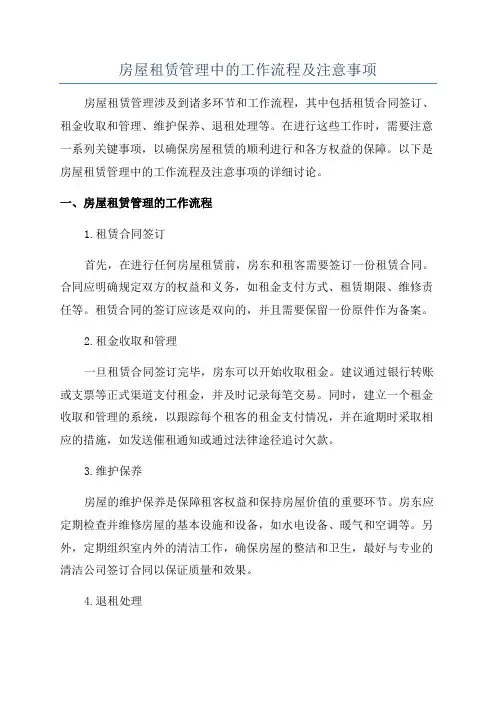 房屋租赁管理中的工作流程及注意事项

房屋租赁管理涉及到诸多环节和工作流程，其中包括租赁合同签订、租金收取和管理、维护保养、退租处理等。在进行这些工作时，需要注意一系列关键事项，以确保房屋租赁的顺利进行和各方权益的保障。以下是房屋租赁管理中的工作流程及注意事项的详细讨论。

一、房屋租赁管理的工作流程

1.租赁合同签订

首先，在进行任何房屋租赁前，房东和租客需要签订一份租赁合同。合同应明确规定双方的权益和义务，如租金支付方式、租赁期限、维修责任等。租赁合同的签订应该是双向的，并且需要保留一份原件作为备案。

2.租金收取和管理

一旦租赁合同签订完毕，房东可以开始收取租金。建议通过银行转账或支票等正式渠道支付租金，并及时记录每笔交易。同时，建立一个租金收取和管理的系统，以跟踪每个租客的租金支付情况，并在逾期时采取相应的措施，如发送催租通知或通过法律途径追讨欠款。

3.维护保养

房屋的维护保养是保障租客权益和保持房屋价值的重要环节。房东应定期检查并维修房屋的基本设施和设备，如水电设备、暖气和空调等。另外，定期组织室内外的清洁工作，确保房屋的整洁和卫生，最好与专业的清洁公司签订合同以保证质量和效果。

4.退租处理